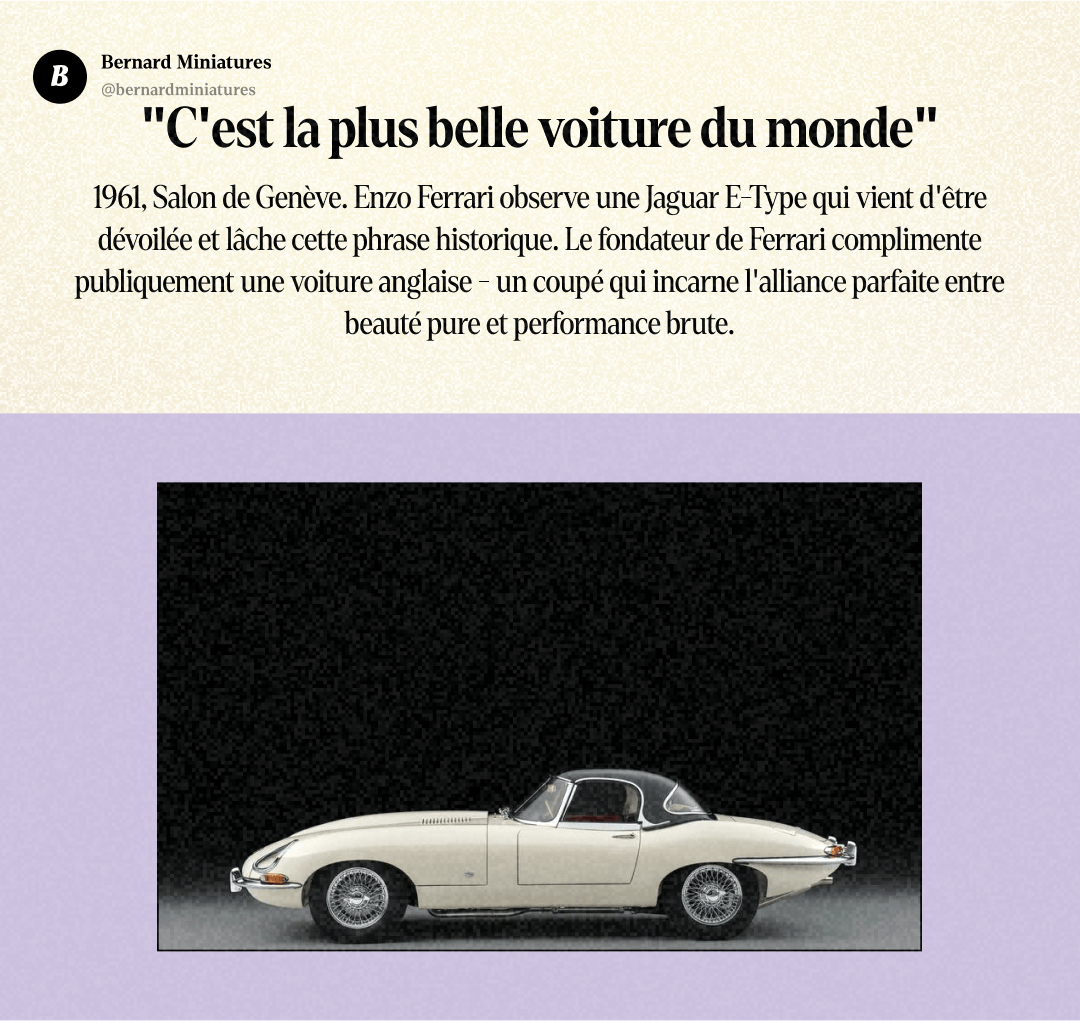 B

Bernard Miniatures
@bernardminiatures

"C'est la plus belle voiture du monde"

1961, Salon de Genève. Enzo Ferrari observe une Jaguar E-Type qui vient d'être dévoilée et lâche cette phrase historique. Le fondateur de Ferrari complimente publiquement une voiture anglaise – un coupé qui incarne l'alliance parfaite entre beauté pure et performance brute.